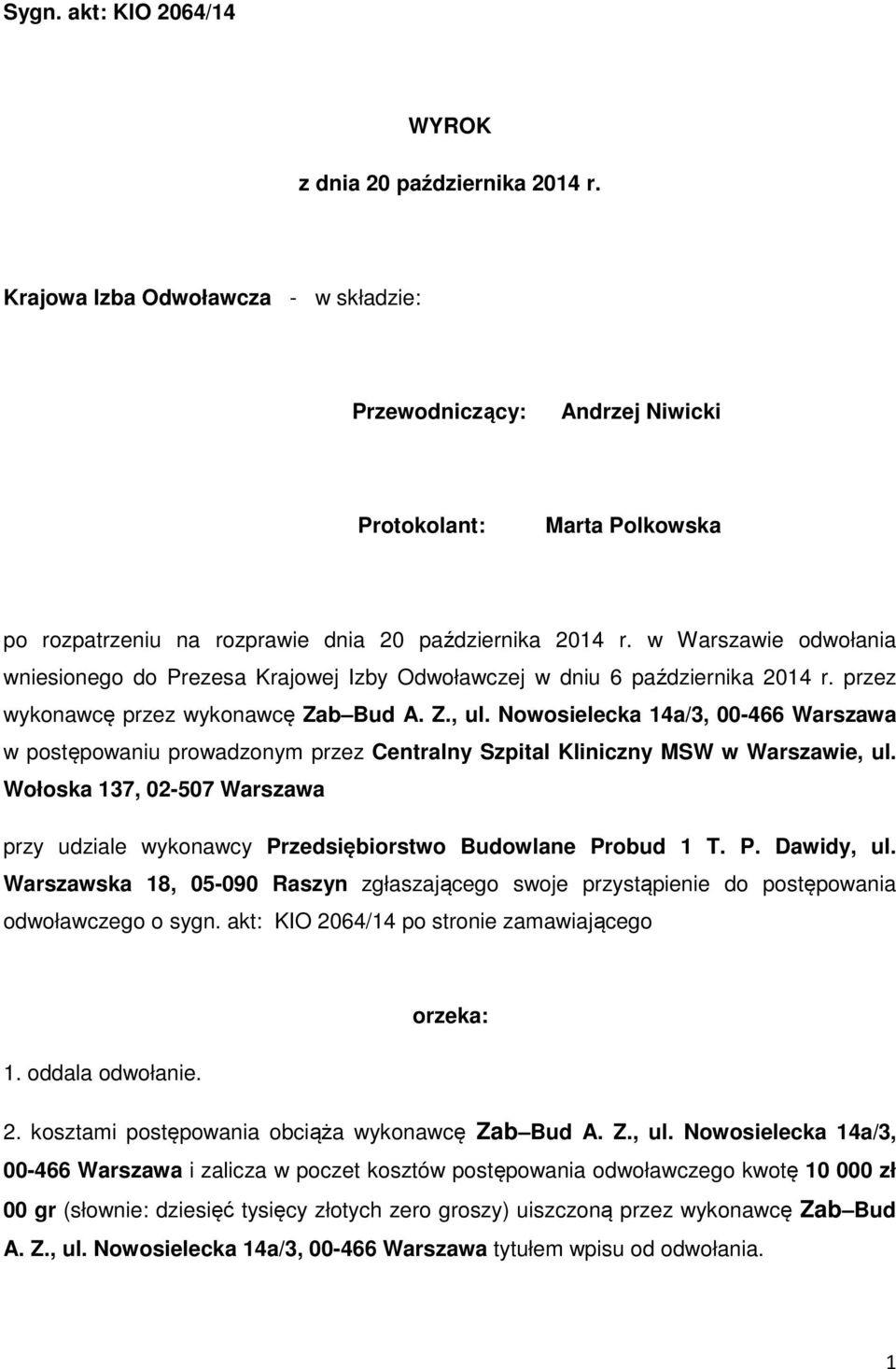 Sygn. akt: KIO 2064/14

WYROK

z dnia 20 października 2014 r.

Krajowa Izba Odwoławcza - w składzie:

Przewodniczący: Andrzej Niwicki

Protokolant: Marta Polkowska

po rozpatrzeniu na rozprawie dnia 20 października 2014 r. w Warszawie odwołania wniesionego do Prezesa Krajowej Izby Odwoławczej w dniu 6 października 2014 r. przez wykonawcę przez wykonawcę Zab Bud A. Z., ul. Nowosielecka 14a/3, 00-466 Warszawa w postępowaniu prowadzonym przez Centralny Szpital Kliniczny MSW w Warszawie, ul. Wołoska 137, 02-507 Warszawa

przy udziale wykonawcy Przedsiębiorstwo Budowlane Probud 1 T. P. Dawidy, ul. Warszawska 18, 05-090 Raszyn zgłaszającego swoje przystąpienie do postępowania odwoławczego o sygn. akt: KIO 2064/14 po stronie zamawiającego

orzeka:

1. oddala odwołanie.

2. kosztami postępowania obciąża wykonawcę Zab Bud A. Z., ul. Nowosielecka 14a/3, 00-466 Warszawa i zalicza w poczet kosztów postępowania odwoławczego kwotę 10 000 zł 00 gr (słownie: dziesięć tysięcy złotych zero groszy) uiszczoną przez wykonawcę Zab Bud A. Z., ul. Nowosielecka 14a/3, 00-466 Warszawa tytułem wpisu od odwołania.

1